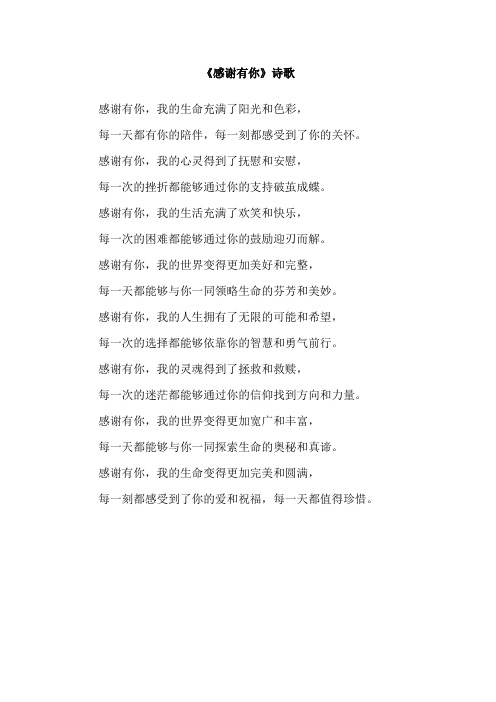 《感谢有你》诗歌

感谢有你，我的生命充满了阳光和色彩，

每一天都有你的陪伴，每一刻都感受到了你的关怀。

感谢有你，我的心灵得到了抚慰和安慰，

每一次的挫折都能够通过你的支持破茧成蝶。

感谢有你，我的生活充满了欢笑和快乐，

每一次的困难都能够通过你的鼓励迎刃而解。

感谢有你，我的世界变得更加美好和完整，

每一天都能够与你一同领略生命的芬芳和美妙。

感谢有你，我的人生拥有了无限的可能和希望，

每一次的选择都能够依靠你的智慧和勇气前行。

感谢有你，我的灵魂得到了拯救和救赎，

每一次的迷茫都能够通过你的信仰找到方向和力量。

感谢有你，我的世界变得更加宽广和丰富，

每一天都能够与你一同探索生命的奥秘和真谛。

感谢有你，我的生命变得更加完美和圆满，

每一刻都感受到了你的爱和祝福，每一天都值得珍惜。